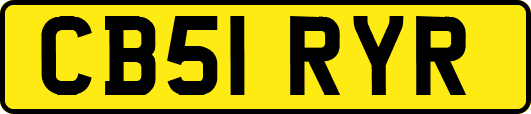 CB51 RYR